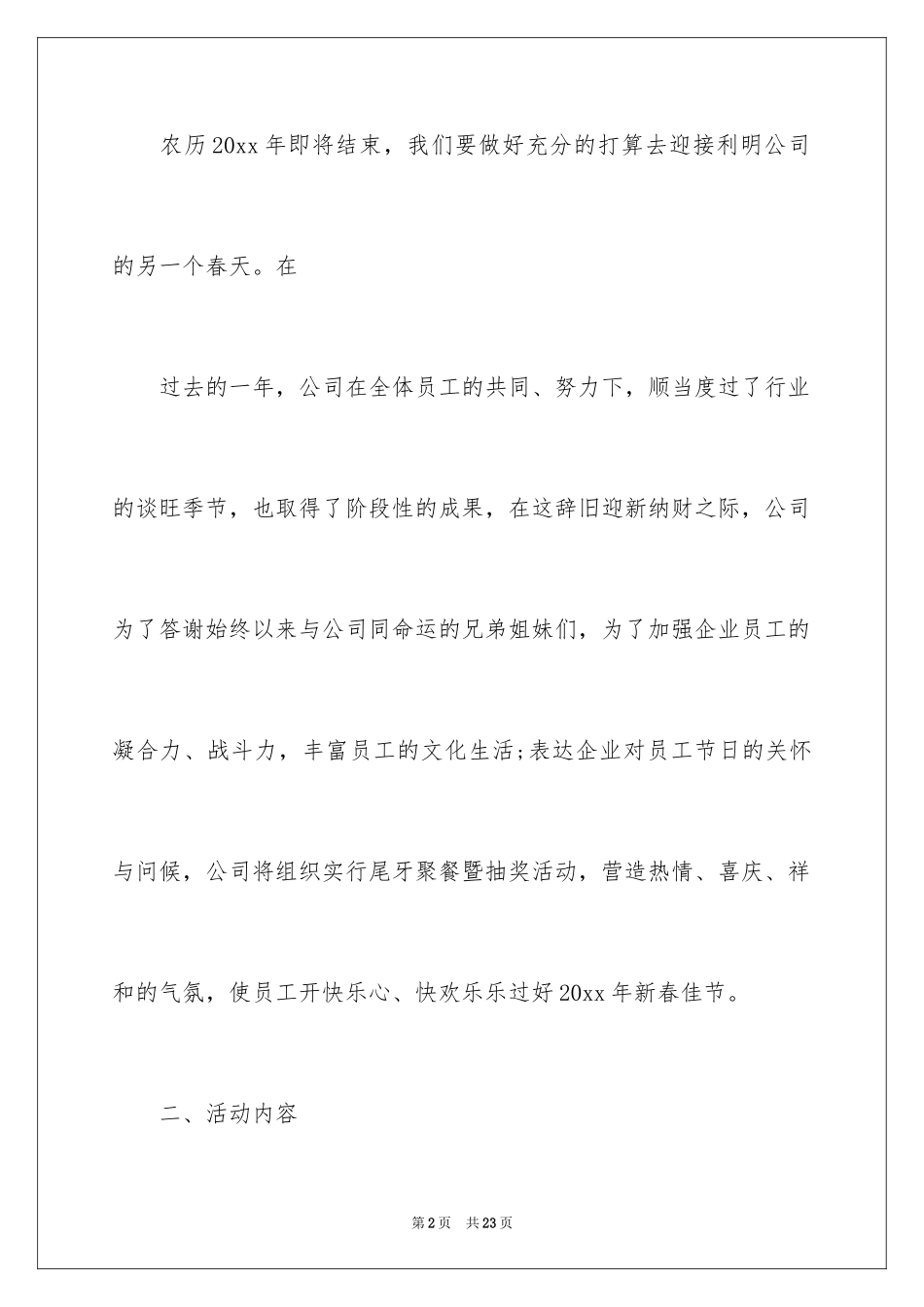 农历20xx年即将结束，我们要做好充分的打算去迎接利明公司的另一个春天。在

过去的一年，公司在全体员工的共同、努力下，顺当度过了行业的谈旺季节，也取得了阶段性的成果，在这辞旧迎新纳财之际，公司为了答谢始终以来与公司同命运的兄弟姐妹们，为了加强企业员工的凝合力、战斗力，丰富员工的文化生活;表达企业对员工节日的关怀与问候，公司将组织实行尾牙聚餐暨抽奖活动，营造热情、喜庆、祥和的气氛，使员工开快乐心、快欢乐乐过好20xx年新春佳节。

二、活动内容

第2页 共23页